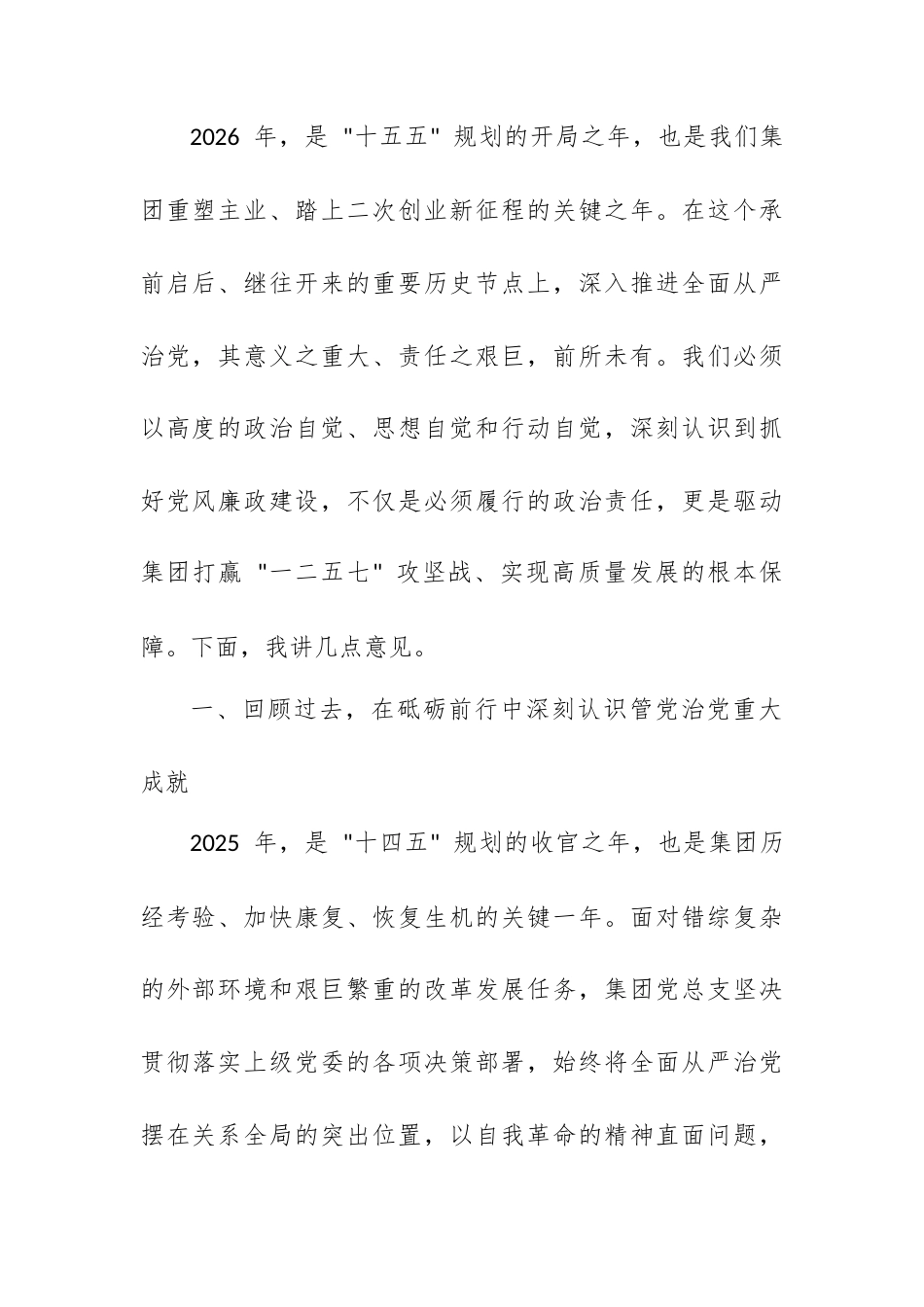 2026 年，是 "十五五" 规划的开局之年，也是我们集团重塑主业、踏上二次创业新征程的关键之年。在这个承前启后、继往开来的重要历史节点上，深入推进全面从严治党，其意义之重大、责任之艰巨，前所未有。我们必须以高度的政治自觉、思想自觉和行动自觉，深刻认识到抓好党风廉政建设，不仅是必须履行的政治责任，更是驱动集团打赢 "一二五七" 攻坚战、实现高质量发展的根本保障。下面，我讲几点意见。

一、回顾过去，在砥砺前行中深刻认识管党治党重大成就

2025 年，是 "十四五" 规划的收官之年，也是集团历经考验、加快康复、恢复生机的关键一年。面对错综复杂的外部环境和艰巨繁重的改革发展任务，集团党总支坚决贯彻落实上级党委的各项决策部署，始终将全面从严治党摆在关系全局的突出位置，以自我革命的精神直面问题，